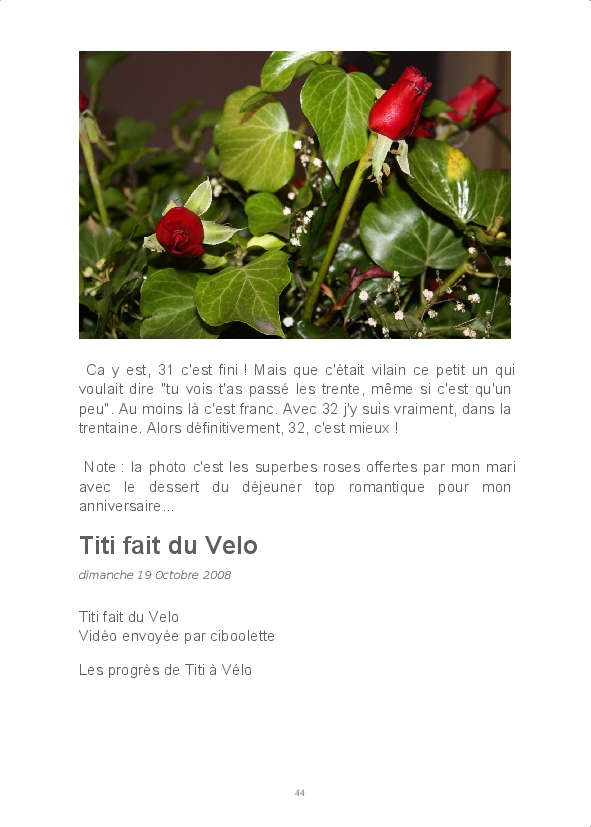 Ca y est, 31 c'est fini ! Mais que c'était vilain ce petit un qui voulait dire "tu vois t'as passé les trente, même si c'est qu'un peu". Au moins là c'est franc. Avec 32 j'y suis vraiment, dans la trentaine. Alors définitivement, 32, c'est mieux !

Note : la photo c'est les superbes roses offertes par mon mari avec le dessert du déjeuner top romantique pour mon anniversaire...

Titi fait du Velo

dimanche 19 Octobre 2008

Titi fait du Velo
Vidéo envoyée par ciboolette

Les progrès de Titi à Vélo

44